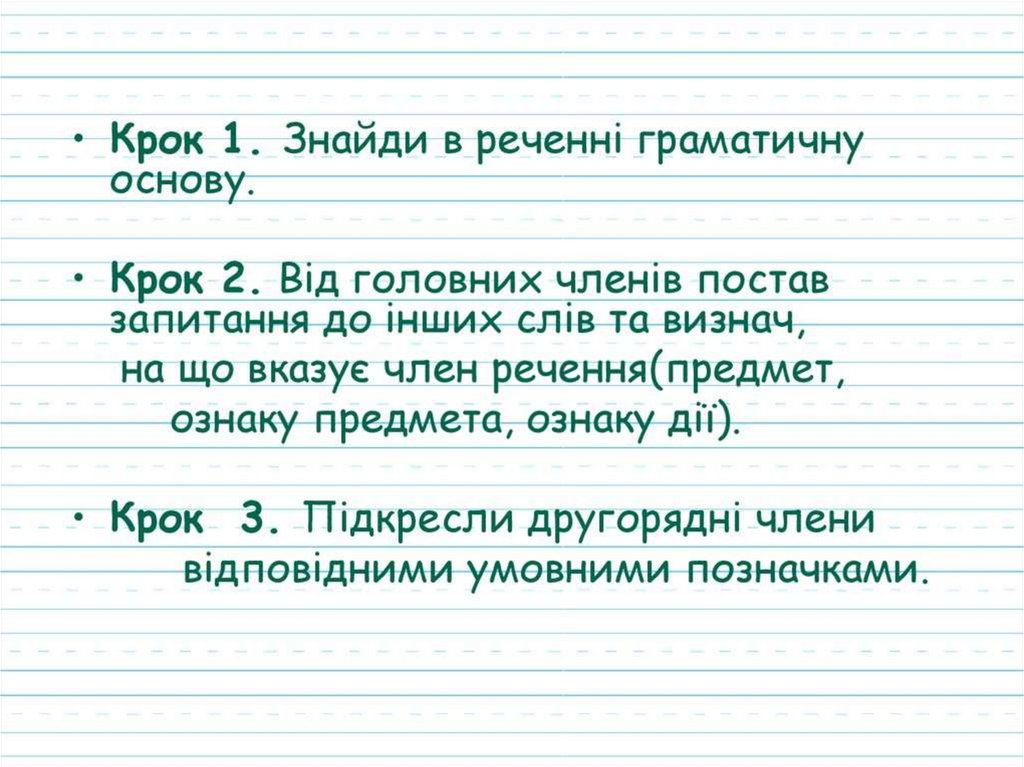 • Крок 1. Знайди в реченні граматичну основу.

• Крок 2. Від головних членів постав запитання до інших слів та визнач, на що вказує член речення(предмет, ознаку предмета, ознаку дії).

• Крок 3. Підкресли другорядні члени відповідними умовними позначками.